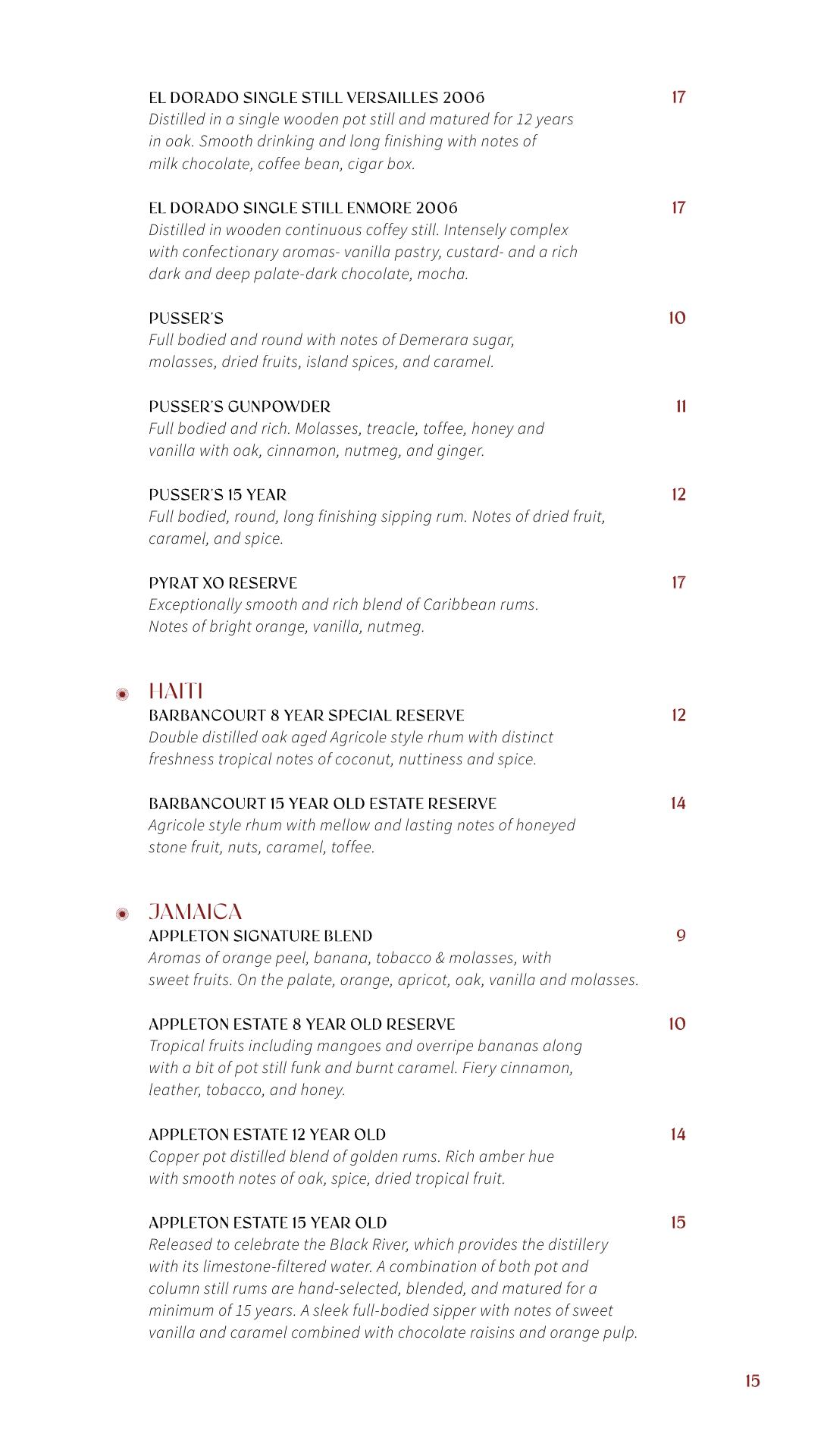 EL DORADO SINGLE STILL VERSAILLES 2006 17
Distilled in a single wooden pot still and matured for 12 years in oak. Smooth drinking and long finishing with notes of milk chocolate, coffee bean, cigar box.

EL DORADO SINGLE STILL ENMORE 2006 17
Distilled in wooden continuous coffey still. Intensely complex with confectionary aromas- vanilla pastry, custard- and a rich dark and deep palate-dark chocolate, mocha.

PUSSER'S 10
Full bodied and round with notes of Demerara sugar, molasses, dried fruits, island spices, and caramel.

PUSSER'S GUNPOWDER 11
Full bodied and rich. Molasses, treacle, toffee, honey and vanilla with oak, cinnamon, nutmeg, and ginger.

PUSSER'S 15 YEAR 12
Full bodied, round, long finishing sipping rum. Notes of dried fruit, caramel, and spice.

PYRAT XO RESERVE 17
Exceptionally smooth and rich blend of Caribbean rums. Notes of bright orange, vanilla, nutmeg.

HAITI
BARBANCOURT 8 YEAR SPECIAL RESERVE 12
Double distilled oak aged Agricole style rhum with distinct freshness tropical notes of coconut, nuttiness and spice.

BARBANCOURT 15 YEAR OLD ESTATE RESERVE 14
Agricole style rhum with mellow and lasting notes of honeyed stone fruit, nuts, caramel, toffee.

JAMAICA
APPLETON SIGNATURE BLEND 9
Aromas of orange peel, banana, tobacco & molasses, with sweet fruits. On the palate, orange, apricot, oak, vanilla and molasses.

APPLETON ESTATE 8 YEAR OLD RESERVE 10
Tropical fruits including mangoes and overripe bananas along with a bit of pot still funk and burnt caramel. Fiery cinnamon, leather, tobacco, and honey.

APPLETON ESTATE 12 YEAR OLD 14
Copper pot distilled blend of golden rums. Rich amber hue with smooth notes of oak, spice, dried tropical fruit.

APPLETON ESTATE 15 YEAR OLD 15
Released to celebrate the Black River, which provides the distillery with its limestone-filtered water. A combination of both pot and column still rums are hand-selected, blended, and matured for a minimum of 15 years. A sleek full-bodied sipper with notes of sweet vanilla and caramel combined with chocolate raisins and orange pulp.

15